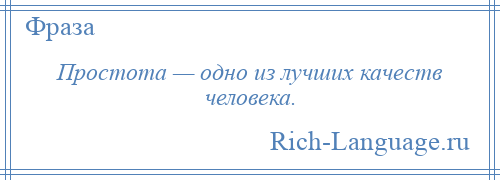 Фраза

Простота — одно из лучших качеств человека.

Rich-Language.ru